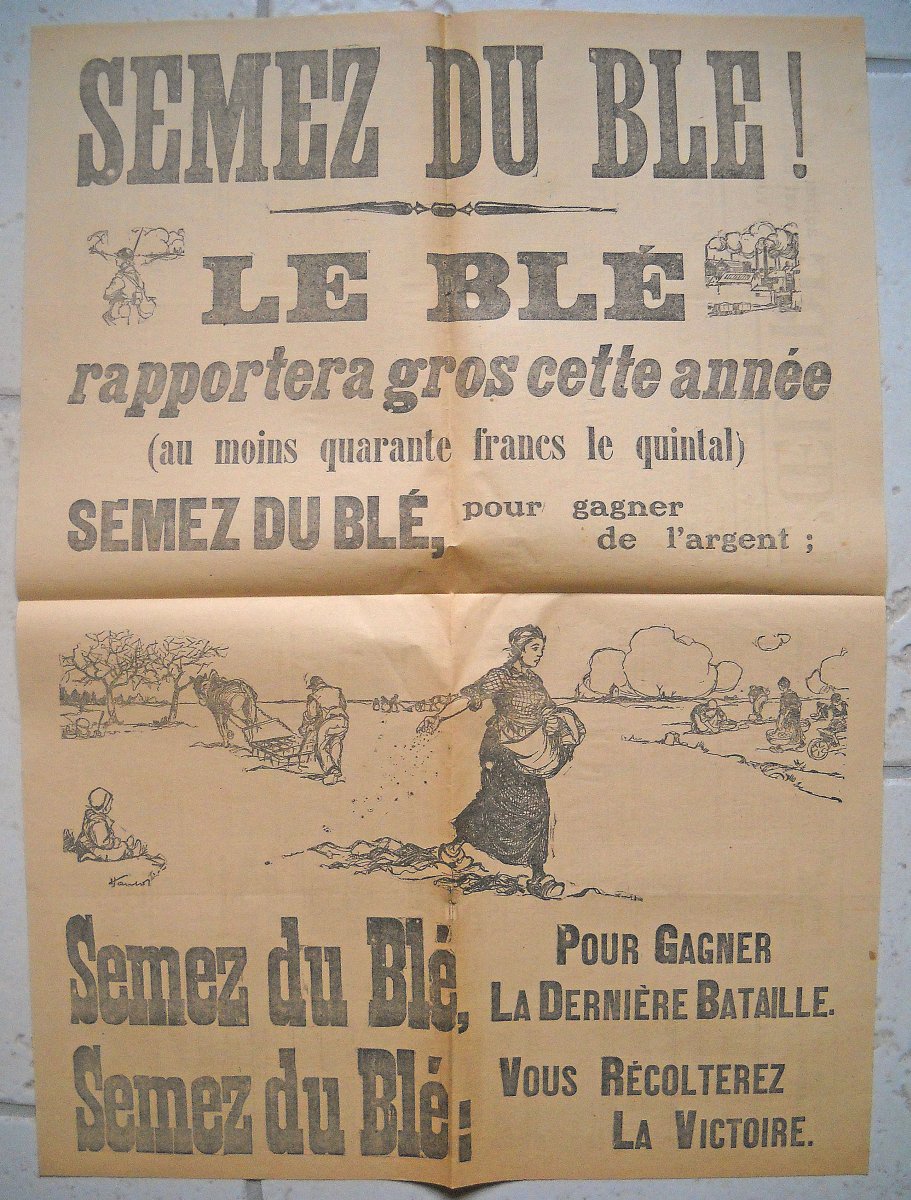 SEMEZ DU BLE !

LE BLÉ

rapportera gros cette année

(au moins quarante francs le quintal)

SEMEZ DU BLÉ, pour gagner de l'argent ;

Semez du Blé, POUR GAGNER LA DERNIÈRE BATAILLE.

Semez du Blé ; VOUS RÉCOLTEREZ LA VICTOIRE.